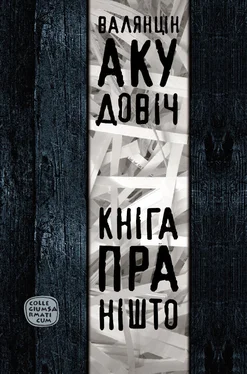 ВАЛЯНЦІН
АКУ
ДОВІЧ

КНІГА
ПРА
НІШТО

COLLE
GIUMSA
RMATI
CUM